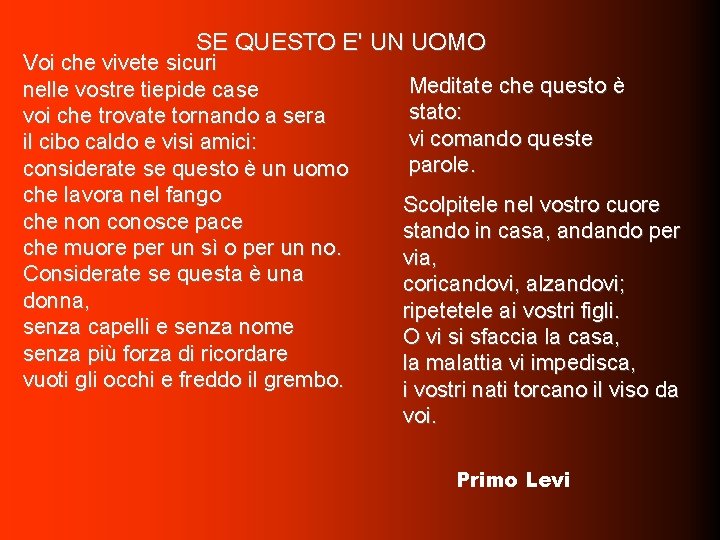 SE QUESTO E' UN UOMO

Voi che vivete sicuri
nelle vostre tiepide case
voi che trovate tornando a sera
il cibo caldo e visi amici:
considerate se questo è un uomo
che lavora nel fango
che non conosce pace
che muore per un sì o per un no.
Considerate se questa è una donna,
senza capelli e senza nome
senza più forza di ricordare
vuoti gli occhi e freddo il grembo.

Meditate che questo è stato:
vi comando queste parole.

Scolpitele nel vostro cuore
stando in casa, andando per via,
coricandovi, alzandovi;
ripetetele ai vostri figli.
O vi si sfaccia la casa,
la malattia vi impedisca,
i vostri nati torcano il viso da voi.

Primo Levi